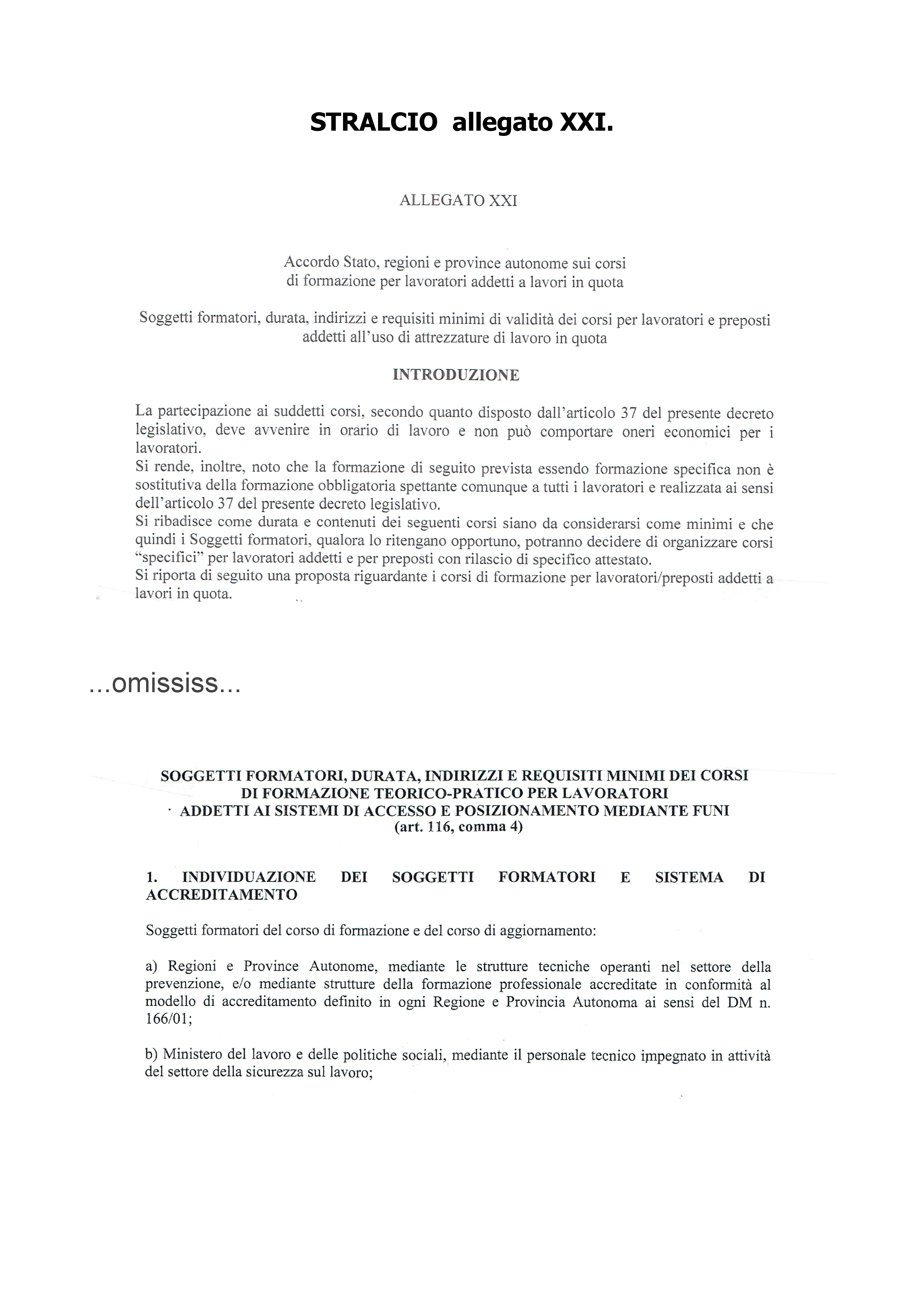 STRALCIO allegato XXI.

ALLEGATO XXI

Accordo Stato, regioni e province autonome sui corsi di formazione per lavoratori addetti a lavori in quota

Soggetti formatori, durata, indirizzi e requisiti minimi di validità dei corsi per lavoratori e preposti addetti all'uso di attrezzature di lavoro in quota

INTRODUZIONE

La partecipazione ai suddetti corsi, secondo quanto disposto dall'articolo 37 del presente decreto legislativo, deve avvenire in orario di lavoro e non può comportare oneri economici per i lavoratori.
Si rende, inoltre, noto che la formazione di seguito prevista essendo formazione specifica non è sostitutiva della formazione obbligatoria spettante comunque a tutti i lavoratori e realizzata ai sensi dell'articolo 37 del presente decreto legislativo.
Si ribadisce come durata e contenuti dei seguenti corsi siano da considerarsi come minimi e che quindi i Soggetti formatori, qualora lo ritengano opportuno, potranno decidere di organizzare corsi "specifici" per lavoratori addetti e per preposti con rilascio di specifico attestato.
Si riporta di seguito una proposta riguardante i corsi di formazione per lavoratori/preposti addetti a lavori in quota.

...omississ...

SOGGETTI FORMATORI, DURATA, INDIRIZZI E REQUISITI MINIMI DEI CORSI DI FORMAZIONE TEORICO-PRATICO PER LAVORATORI ADDETTI AI SISTEMI DI ACCESSO E POSIZIONAMENTO MEDIANTE FUNI (art. 116, comma 4)

1. INDIVIDUAZIONE DEI SOGGETTI FORMATORI E SISTEMA DI ACCREDITAMENTO

Soggetti formatori del corso di formazione e del corso di aggiornamento:

a) Regioni e Province Autonome, mediante le strutture tecniche operanti nel settore della prevenzione, e/o mediante strutture della formazione professionale accreditate in conformità al modello di accreditamento definito in ogni Regione e Provincia Autonoma ai sensi del DM n. 166/01;

b) Ministero del lavoro e delle politiche sociali, mediante il personale tecnico impegnato in attività del settore della sicurezza sul lavoro;